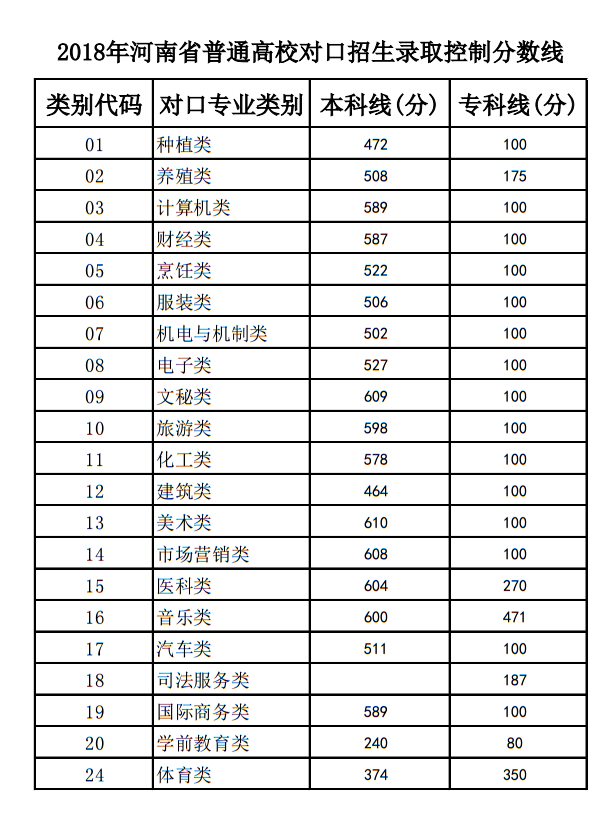 2018年河南省普通高校对口招生录取控制分数线

| 类别代码 | 对口专业类别 | 本科线(分) | 专科线(分) |
|---|---|---|---|
| 01 | 种植类 | 472 | 100 |
| 02 | 养殖类 | 508 | 175 |
| 03 | 计算机类 | 589 | 100 |
| 04 | 财经类 | 587 | 100 |
| 05 | 烹饪类 | 522 | 100 |
| 06 | 服装类 | 506 | 100 |
| 07 | 机电与机制类 | 502 | 100 |
| 08 | 电子类 | 527 | 100 |
| 09 | 文秘类 | 609 | 100 |
| 10 | 旅游类 | 598 | 100 |
| 11 | 化工类 | 578 | 100 |
| 12 | 建筑类 | 464 | 100 |
| 13 | 美术类 | 610 | 100 |
| 14 | 市场营销类 | 608 | 100 |
| 15 | 医科类 | 604 | 270 |
| 16 | 音乐类 | 600 | 471 |
| 17 | 汽车类 | 511 | 100 |
| 18 | 司法服务类 |  | 187 |
| 19 | 国际商务类 | 589 | 100 |
| 20 | 学前教育类 | 240 | 80 |
| 24 | 体育类 | 374 | 350 |